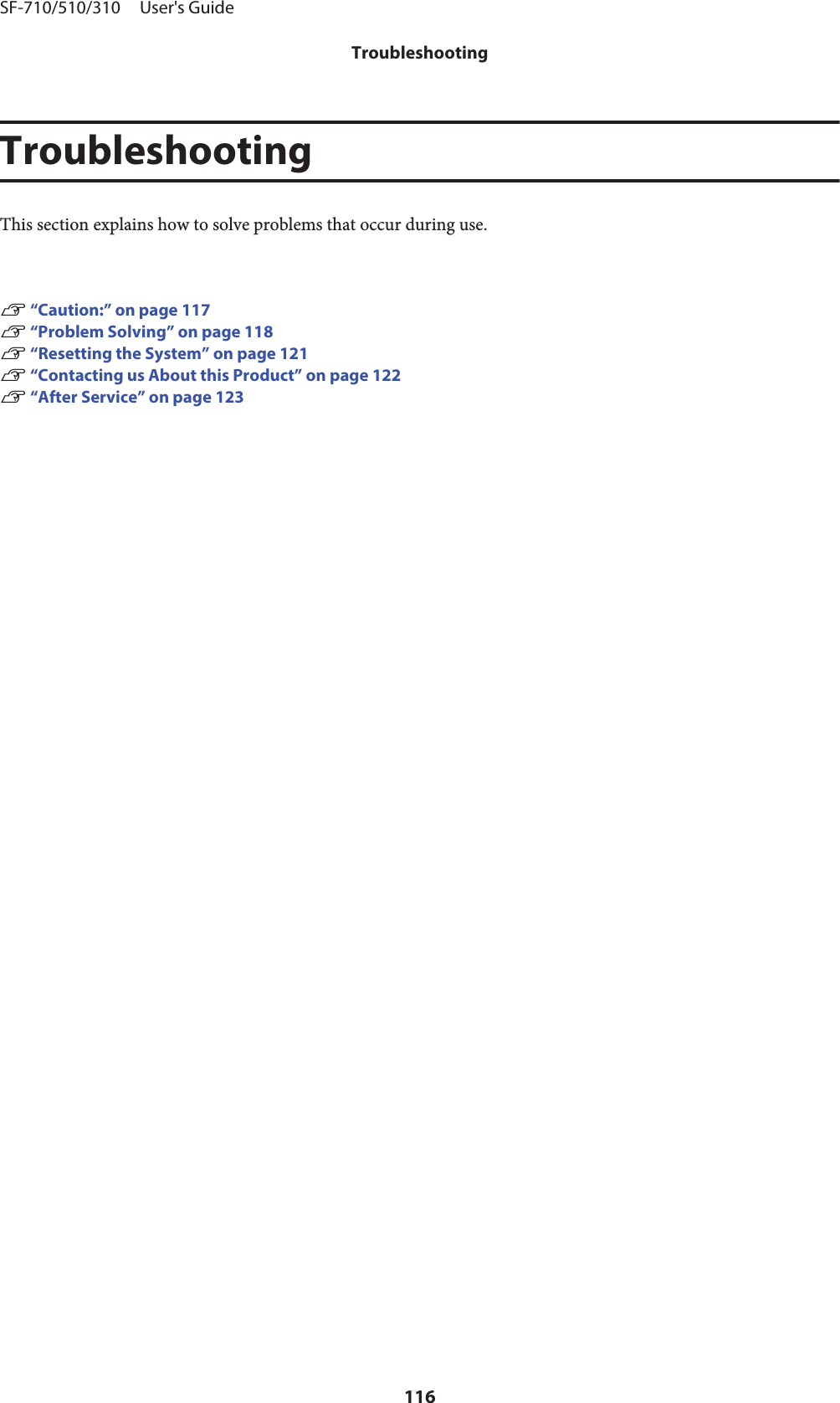 SF-710/510/310 User's Guide

Troubleshooting

Troubleshooting

This section explains how to solve problems that occur during use.

☞ “Caution:” on page 117
☞ “Problem Solving” on page 118
☞ “Resetting the System” on page 121
☞ “Contacting us About this Product” on page 122
☞ “After Service” on page 123

116